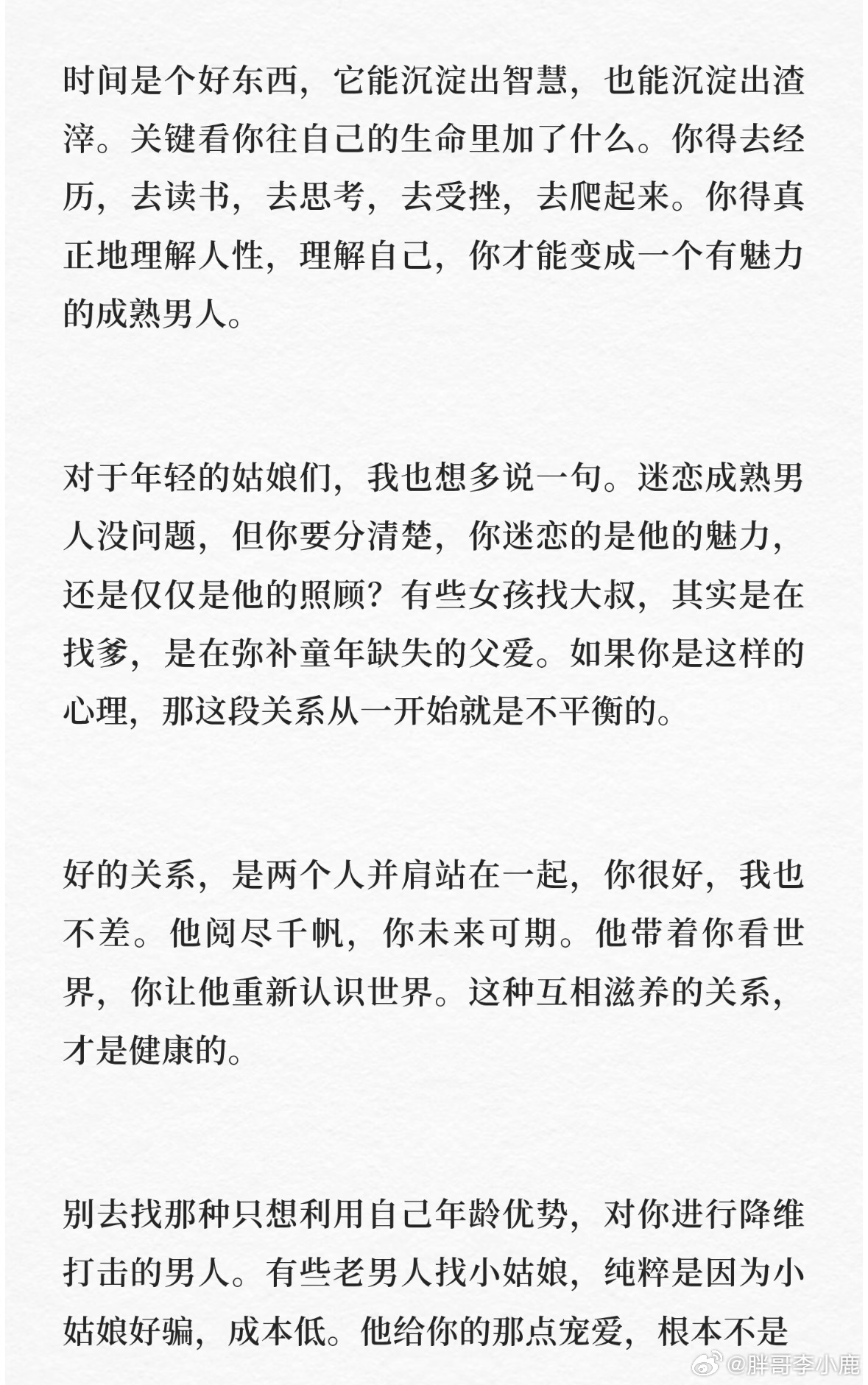 时间是个好东西，它能沉淀出智慧，也能沉淀出渣滓。关键看你往自己的生命里加了什么。你得去经历，去读书，去思考，去受挫，去爬起来。你得真正地理解人性，理解自己，你才能变成一个有魅力的成熟男人。

对于年轻的姑娘们，我也想多说一句。迷恋成熟男人没问题，但你要分清楚，你迷恋的是他的魅力，还是仅仅是他的照顾？有些女孩找大叔，其实是在找爹，是在弥补童年缺失的父爱。如果你是这样的心理，那这段关系从一开始就是不平衡的。

好的关系，是两个人并肩站在一起，你很好，我也不差。他阅尽千帆，你未来可期。他带着你看世界，你让他重新认识世界。这种互相滋养的关系，才是健康的。

别去找那种只想利用自己年龄优势，对你进行降维打击的男人。有些老男人找小姑娘，纯粹是因为小姑娘好骗，成本低。他给你的那点宠爱，根本不是

@胖哥李小鹿